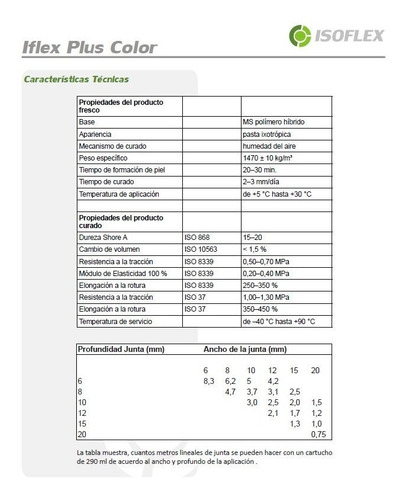 ISOFLEX

Iflex Plus Color

Características Técnicas

| Propiedades del producto fresco | | |
|---|---|---|
| Base | | MS polímero híbrido |
| Apariencia | | pasta ixotrópica |
| Mecanismo de curado | | humedad del aire |
| Peso específico | | 1470 ± 10 kg/m³ |
| Tiempo de formación de piel | | 20–30 min. |
| Tiempo de curado | | 2–3 mm/día |
| Temperatura de aplicación | | de +5 °C hasta +30 °C |
| | | |
| Propiedades del producto curado | | |
| Dureza Shore A | ISO 868 | 15–20 |
| Cambio de volumen | ISO 10563 | < 1,5 % |
| Resistencia a la tracción | ISO 8339 | 0,50–0,70 MPa |
| Módulo de Elasticidad 100 % | ISO 8339 | 0,20–0,40 MPa |
| Elongación a la rotura | ISO 8339 | 250–350 % |
| Resistencia a la tracción | ISO 37 | 1,00–1,30 MPa |
| Elongación a la rotura | ISO 37 | 350–450 % |
| Temperatura de servicio | | de –40 °C hasta +90 °C |

| Profundidad Junta (mm) | Ancho de la junta (mm) | | | | | |
|---|---|---|---|---|---|---|
| | 6 | 8 | 10 | 12 | 15 | 20 |
| 6 | 8,3 | 6,2 | 5 | 4,2 | | |
| 8 | | 4,7 | 3,7 | 3,1 | 2,5 | |
| 10 | | | 3,0 | 2,5 | 2,0 | 1,5 |
| 12 | | | | 2,1 | 1,7 | 1,2 |
| 15 | | | | | 1,3 | 1,0 |
| 20 | | | | | | 0,75 |

La tabla muestra, cuantos metros lineales de junta se pueden hacer con un cartucho de 290 ml de acuerdo al ancho y profundo de la aplicación .